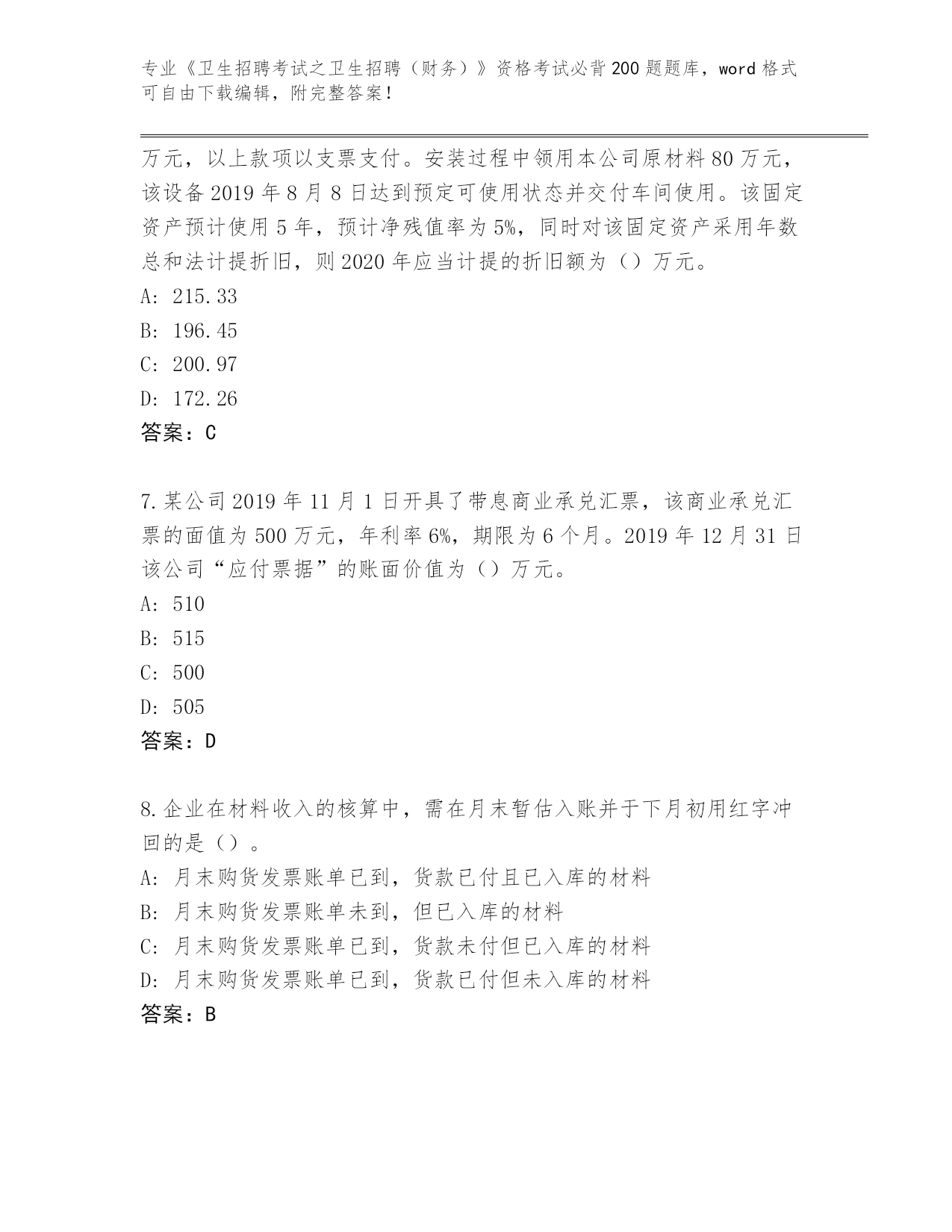 专业《卫生招聘考试之卫生招聘（财务）》资格考试必背200题题库，word格式可自由下载编辑，附完整答案！

万元，以上款项以支票支付。安装过程中领用本公司原材料80万元，该设备2019年8月8日达到预定可使用状态并交付车间使用。该固定资产预计使用5年，预计净残值率为5%，同时对该固定资产采用年数总和法计提折旧，则2020年应当计提的折旧额为（）万元。
A: 215.33
B: 196.45
C: 200.97
D: 172.26
答案：C

7.某公司2019年11月1日开具了带息商业承兑汇票，该商业承兑汇票的面值为500万元，年利率6%，期限为6个月。2019年12月31日该公司“应付票据”的账面价值为（）万元。
A: 510
B: 515
C: 500
D: 505
答案：D

8.企业在材料收入的核算中，需在月末暂估入账并于下月初用红字冲回的是（）。
A: 月末购货发票账单已到，货款已付且已入库的材料
B: 月末购货发票账单未到，但已入库的材料
C: 月末购货发票账单已到，货款未付但已入库的材料
D: 月末购货发票账单已到，货款已付但未入库的材料
答案：B